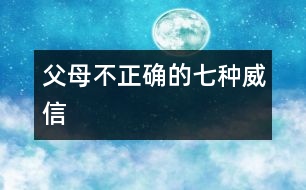 父母不正确的七种威信